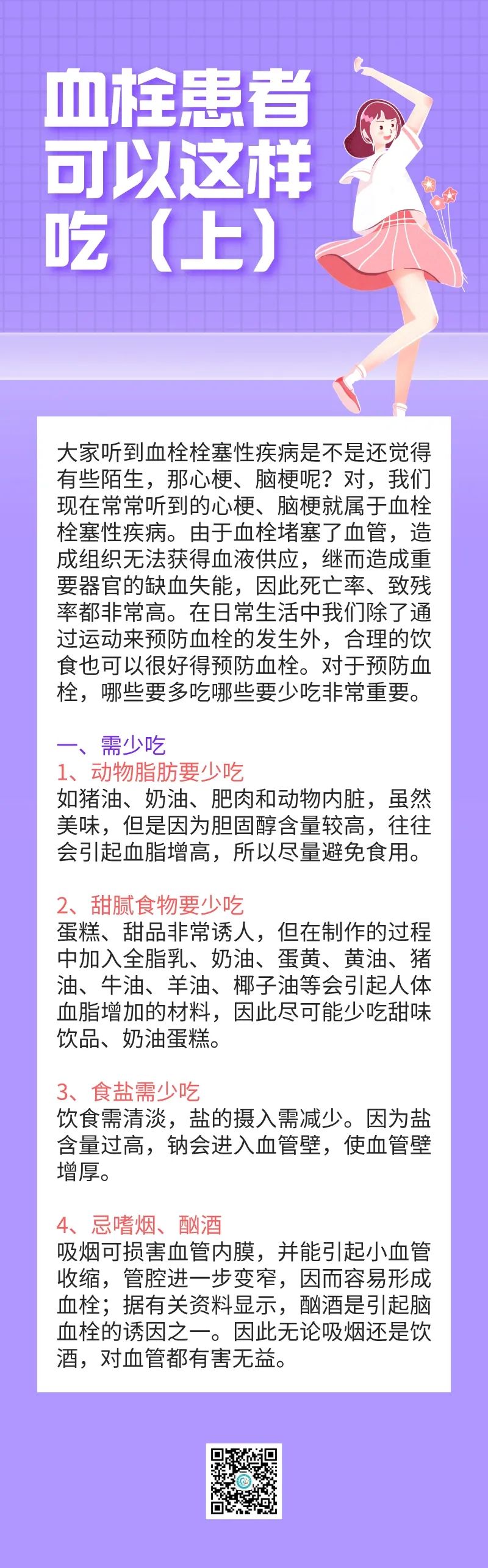 血栓患者可以这样吃（上）

大家听到血栓栓塞性疾病是不是还觉得有些陌生，那心梗、脑梗呢？对，我们现在常常听到的心梗、脑梗就属于血栓栓塞性疾病。由于血栓堵塞了血管，造成组织无法获得血液供应，继而造成重要器官的缺血失能，因此死亡率、致残率都非常高。在日常生活中我们除了通过运动来预防血栓的发生外，合理的饮食也可以很好得预防血栓。对于预防血栓，哪些要多吃哪些要少吃非常重要。

一、需少吃
1、动物脂肪要少吃
如猪油、奶油、肥肉和动物内脏，虽然美味，但是因为胆固醇含量较高，往往会引起血脂增高，所以尽量避免食用。

2、甜腻食物要少吃
蛋糕、甜品非常诱人，但在制作的过程中加入全脂乳、奶油、蛋黄、黄油、猪油、牛油、羊油、椰子油等会引起人体血脂增加的材料，因此尽可能少吃甜味饮品、奶油蛋糕。

3、食盐需少吃
饮食需清淡，盐的摄入需减少。因为盐含量过高，钠会进入血管壁，使血管壁增厚。

4、忌嗜烟、酗酒
吸烟可损害血管内膜，并能引起小血管收缩，管腔进一步变窄，因而容易形成血栓；据有关资料显示，酗酒是引起脑血栓的诱因之一。因此无论吸烟还是饮酒，对血管都有害无益。